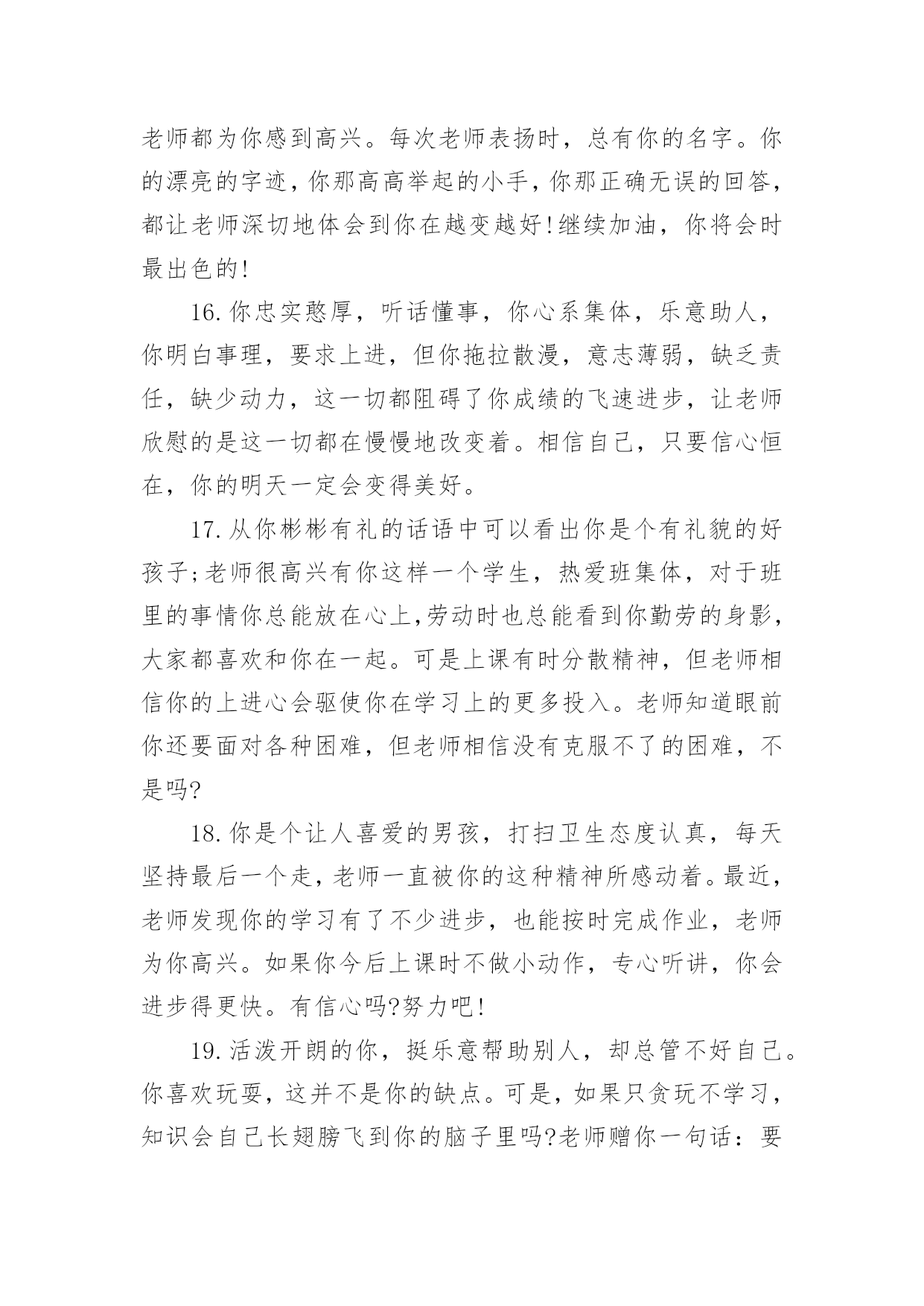 老师都为你感到高兴。每次老师表扬时，总有你的名字。你的漂亮的字迹，你那高高举起的小手，你那正确无误的回答，都让老师深切地体会到你在越变越好!继续加油，你将会时最出色的!

16.你忠实憨厚，听话懂事，你心系集体，乐意助人，你明白事理，要求上进，但你拖拉散漫，意志薄弱，缺乏责任，缺少动力，这一切都阻碍了你成绩的飞速进步，让老师欣慰的是这一切都在慢慢地改变着。相信自己，只要信心恒在，你的明天一定会变得美好。

17.从你彬彬有礼的话语中可以看出你是个有礼貌的好孩子;老师很高兴有你这样一个学生，热爱班集体，对于班里的事情你总能放在心上,劳动时也总能看到你勤劳的身影，大家都喜欢和你在一起。可是上课有时分散精神，但老师相信你的上进心会驱使你在学习上的更多投入。老师知道眼前你还要面对各种困难，但老师相信没有克服不了的困难，不是吗?

18.你是个让人喜爱的男孩，打扫卫生态度认真，每天坚持最后一个走，老师一直被你的这种精神所感动着。最近，老师发现你的学习有了不少进步，也能按时完成作业，老师为你高兴。如果你今后上课时不做小动作，专心听讲，你会进步得更快。有信心吗?努力吧!

19.活泼开朗的你，挺乐意帮助别人，却总管不好自己。你喜欢玩耍，这并不是你的缺点。可是，如果只贪玩不学习，知识会自己长翅膀飞到你的脑子里吗?老师赠你一句话：要